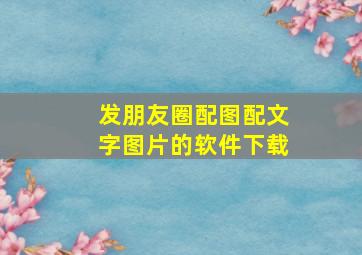 发朋友圈配图配文字图片的软件下载